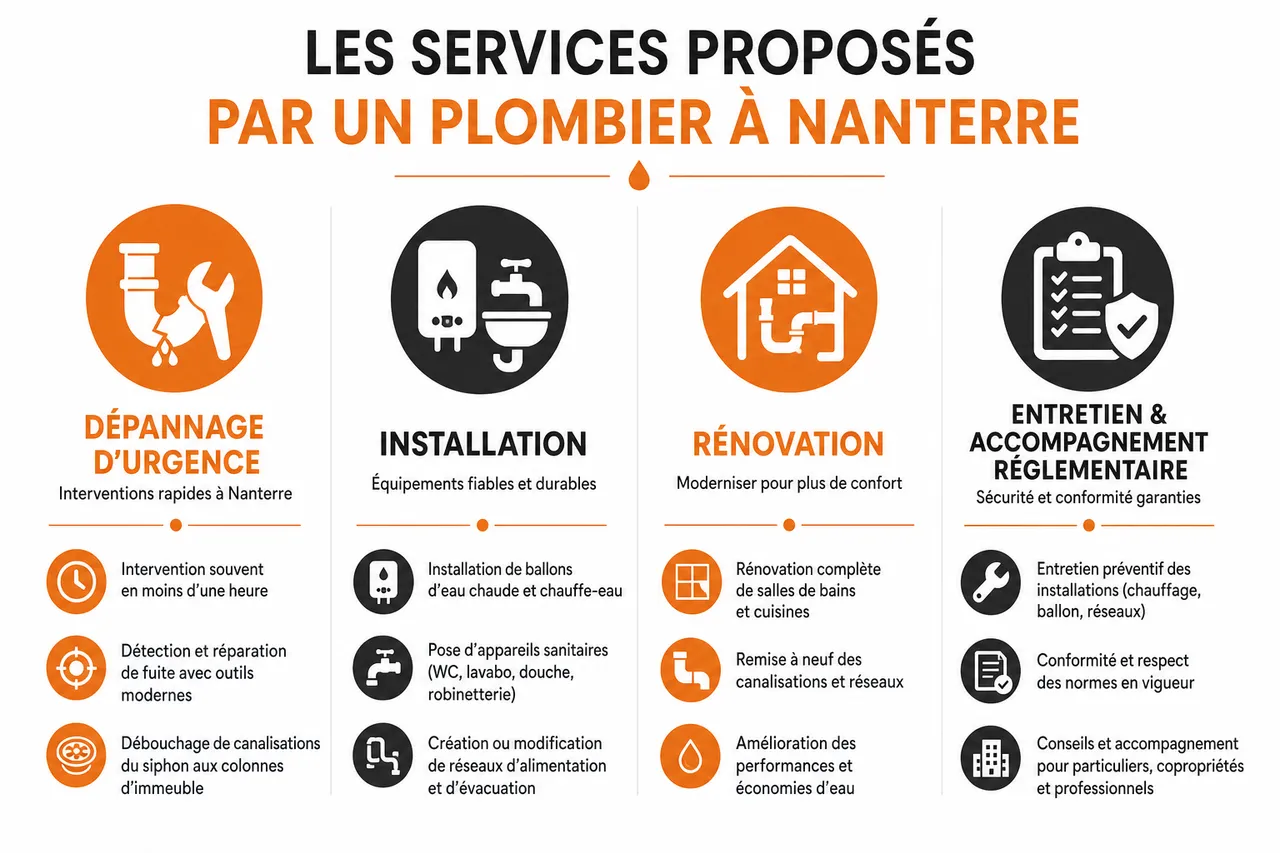 LES SERVICES PROPOSÉS
PAR UN PLOMBIER À NANTERRE

DÉPANNAGE D'URGENCE
Interventions rapides à Nanterre

Intervention souvent en moins d'une heure

Détection et réparation de fuite avec outils modernes

Débouchage de canalisations du siphon aux colonnes d'immeuble

INSTALLATION
Équipements fiables et durables

Installation de ballons d'eau chaude et chauffe-eau

Pose d'appareils sanitaires (WC, lavabo, douche, robinetterie)

Création ou modification de réseaux d'alimentation et d'évacuation

RÉNOVATION
Moderniser pour plus de confort

Rénovation complète de salles de bains et cuisines

Remise à neuf des canalisations et réseaux

Amélioration des performances et économies d'eau

ENTRETIEN & ACCOMPAGNEMENT RÉGLEMENTAIRE
Sécurité et conformité garanties

Entretien préventif des installations (chauffage, ballon, réseaux)

Conformité et respect des normes en vigueur

Conseils et accompagnement pour particuliers, copropriétés et professionnels